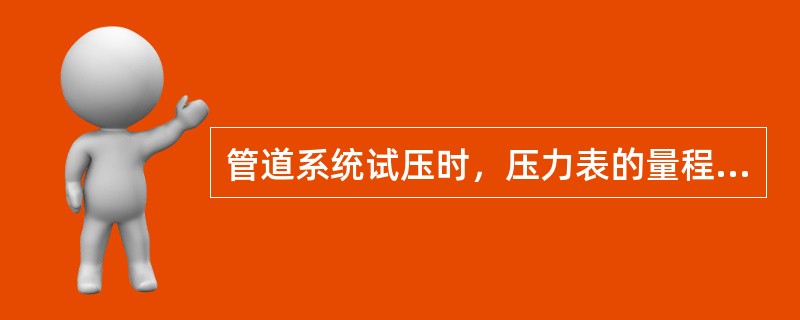 管道系统试压时，压力表的量程...